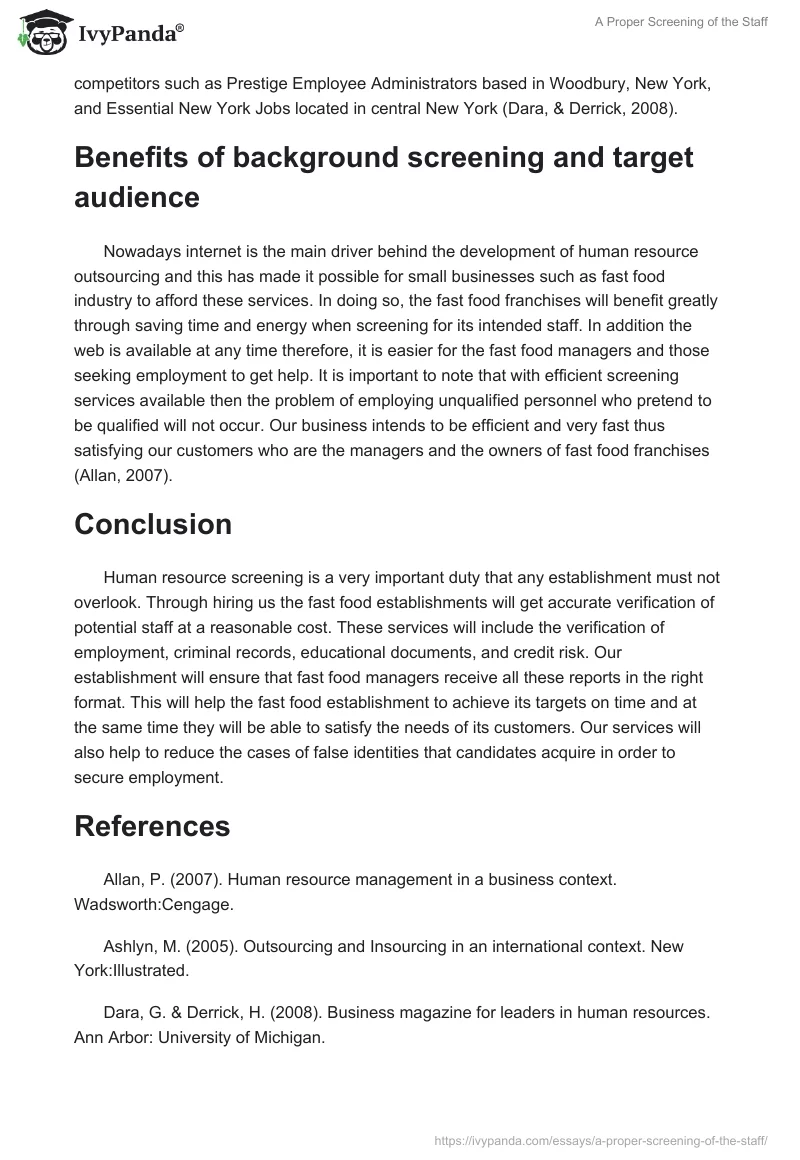 IvyPanda®

A Proper Screening of the Staff

competitors such as Prestige Employee Administrators based in Woodbury, New York, and Essential New York Jobs located in central New York (Dara, & Derrick, 2008).

Benefits of background screening and target audience

Nowadays internet is the main driver behind the development of human resource outsourcing and this has made it possible for small businesses such as fast food industry to afford these services. In doing so, the fast food franchises will benefit greatly through saving time and energy when screening for its intended staff. In addition the web is available at any time therefore, it is easier for the fast food managers and those seeking employment to get help. It is important to note that with efficient screening services available then the problem of employing unqualified personnel who pretend to be qualified will not occur. Our business intends to be efficient and very fast thus satisfying our customers who are the managers and the owners of fast food franchises (Allan, 2007).

Conclusion

Human resource screening is a very important duty that any establishment must not overlook. Through hiring us the fast food establishments will get accurate verification of potential staff at a reasonable cost. These services will include the verification of employment, criminal records, educational documents, and credit risk. Our establishment will ensure that fast food managers receive all these reports in the right format. This will help the fast food establishment to achieve its targets on time and at the same time they will be able to satisfy the needs of its customers. Our services will also help to reduce the cases of false identities that candidates acquire in order to secure employment.

References

Allan, P. (2007). Human resource management in a business context. Wadsworth:Cengage.

Ashlyn, M. (2005). Outsourcing and Insourcing in an international context. New York:Illustrated.

Dara, G. & Derrick, H. (2008). Business magazine for leaders in human resources. Ann Arbor: University of Michigan.

https://ivypanda.com/essays/a-proper-screening-of-the-staff/